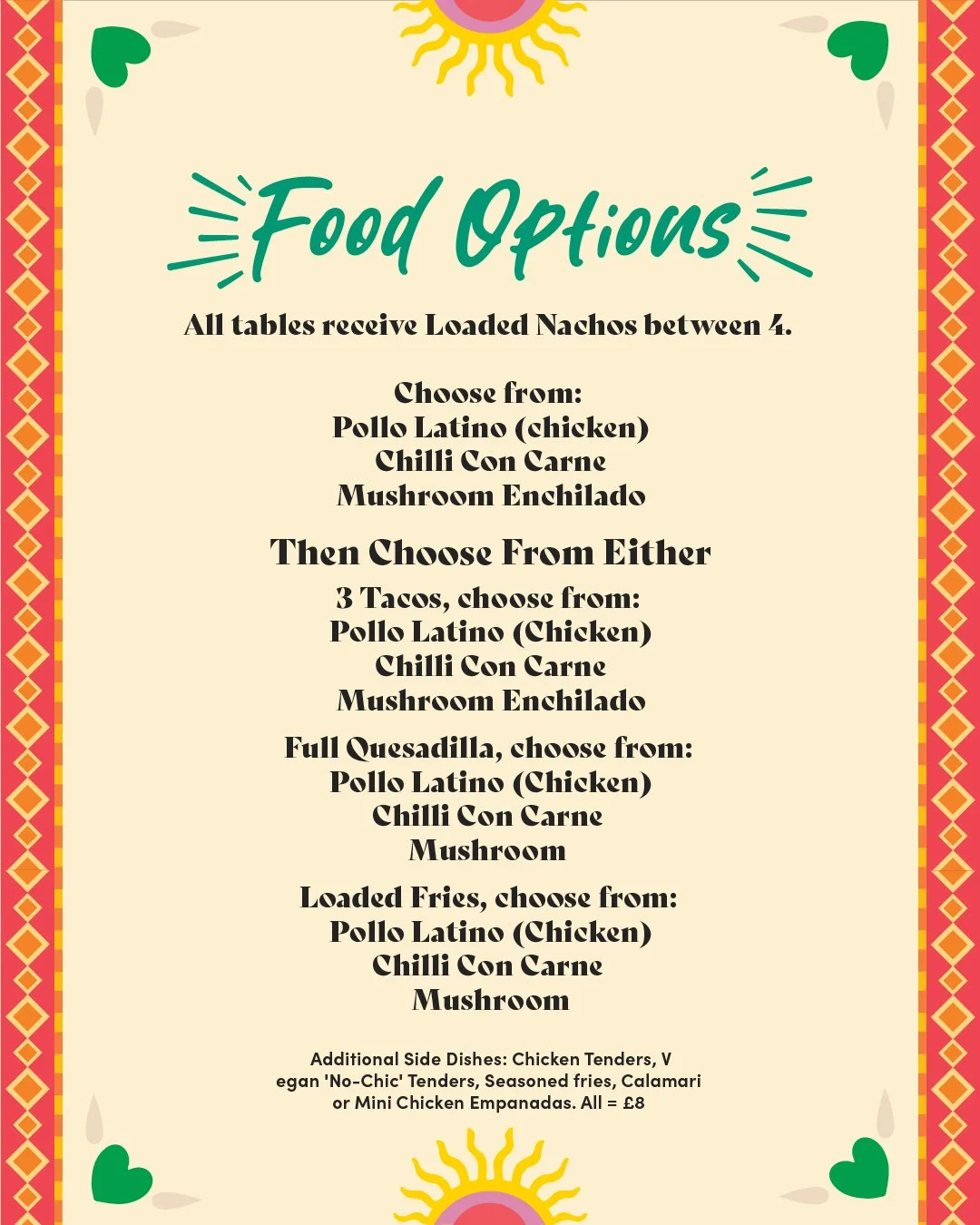 Food Options

All tables receive Loaded Nachos between 4.

Choose from:
Pollo Latino (chicken)
Chilli Con Carne
Mushroom Enchilado

Then Choose From Either

3 Tacos, choose from:
Pollo Latino (Chicken)
Chilli Con Carne
Mushroom Enchilado

Full Quesadilla, choose from:
Pollo Latino (Chicken)
Chilli Con Carne
Mushroom

Loaded Fries, choose from:
Pollo Latino (Chicken)
Chilli Con Carne
Mushroom

Additional Side Dishes: Chicken Tenders, V egan 'No-Chic' Tenders, Seasoned fries, Calamari or Mini Chicken Empanadas. All = £8